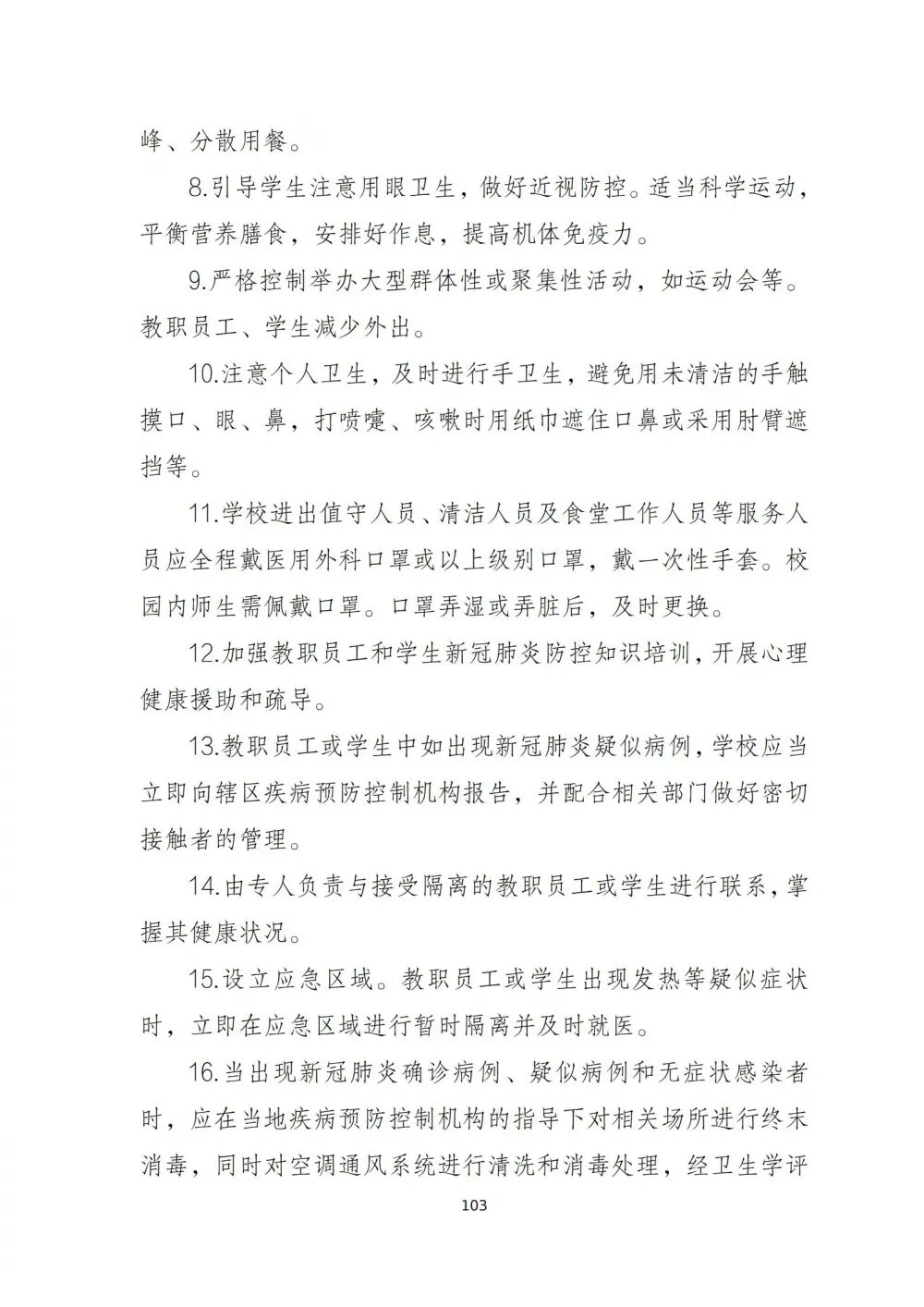 峰、分散用餐。

8.引导学生注意用眼卫生，做好近视防控。适当科学运动，平衡营养膳食，安排好作息，提高机体免疫力。

9.严格控制举办大型群体性或聚集性活动，如运动会等。教职员工、学生减少外出。

10.注意个人卫生，及时进行手卫生，避免用未清洁的手触摸口、眼、鼻，打喷嚏、咳嗽时用纸巾遮住口鼻或采用肘臂遮挡等。

11.学校进出值守人员、清洁人员及食堂工作人员等服务人员应全程戴医用外科口罩或以上级别口罩，戴一次性手套。校园内师生需佩戴口罩。口罩弄湿或弄脏后，及时更换。

12.加强教职员工和学生新冠肺炎防控知识培训，开展心理健康援助和疏导。

13.教职员工或学生中如出现新冠肺炎疑似病例，学校应当立即向辖区疾病预防控制机构报告，并配合相关部门做好密切接触者的管理。

14.由专人负责与接受隔离的教职员工或学生进行联系，掌握其健康状况。

15.设立应急区域。教职员工或学生出现发热等疑似症状时，立即在应急区域进行暂时隔离并及时就医。

16.当出现新冠肺炎确诊病例、疑似病例和无症状感染者时，应在当地疾病预防控制机构的指导下对相关场所进行终末消毒，同时对空调通风系统进行清洗和消毒处理，经卫生学评

103